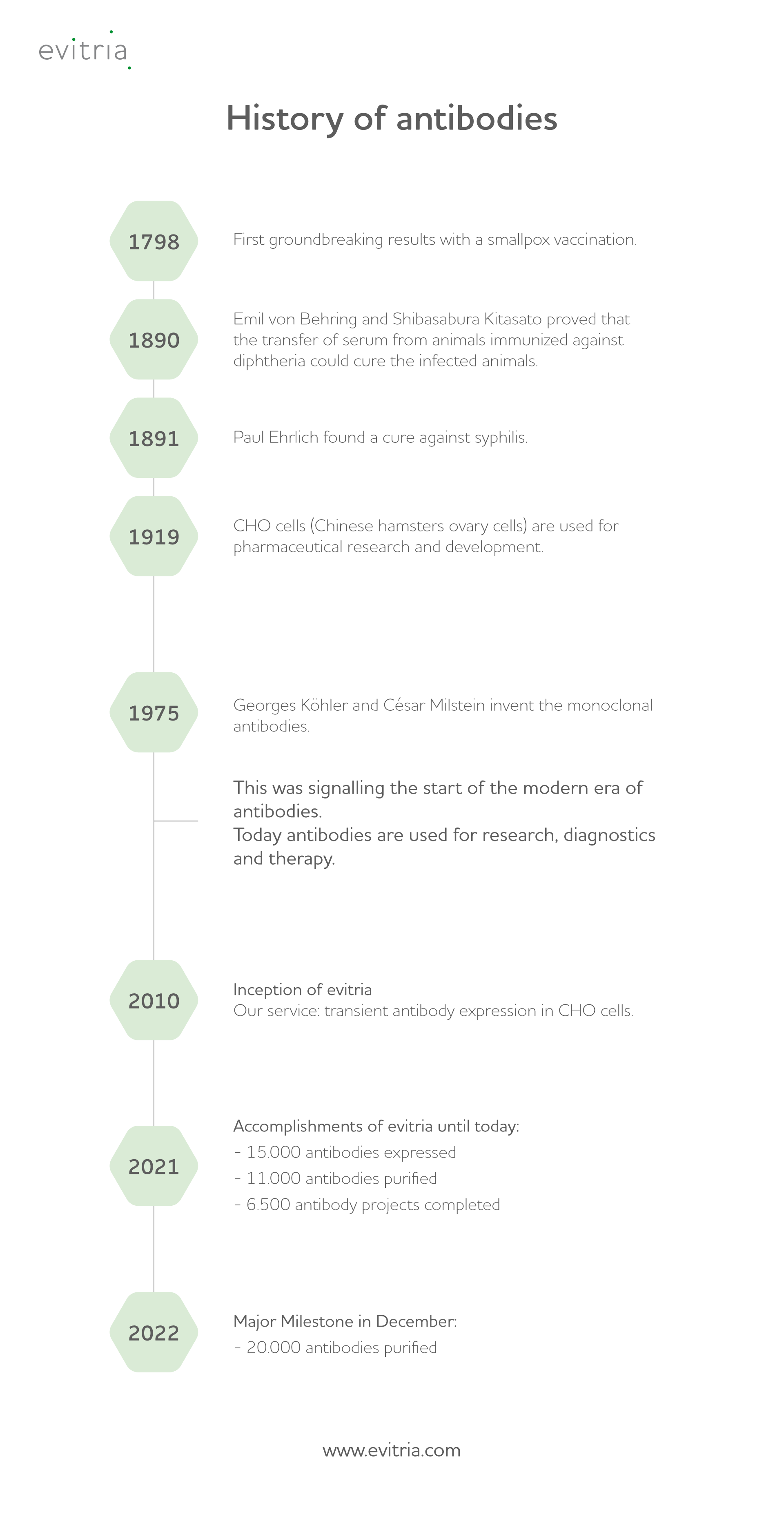 evitria

History of antibodies

1798

First groundbreaking results with a smallpox vaccination.

1890

Emil von Behring and Shibasabura Kitasato proved that the transfer of serum from animals immunized against diphtheria could cure the infected animals.

1891

Paul Ehrlich found a cure against syphilis.

1919

CHO cells (Chinese hamsters ovary cells) are used for pharmaceutical research and development.

1975

Georges Köhler and César Milstein invent the monoclonal antibodies.

This was signalling the start of the modern era of antibodies.
Today antibodies are used for research, diagnostics and therapy.

2010

Inception of evitria
Our service: transient antibody expression in CHO cells.

2021

Accomplishments of evitria until today:
- 15.000 antibodies expressed
- 11.000 antibodies purified
- 6.500 antibody projects completed

2022

Major Milestone in December:
- 20.000 antibodies purified

www.evitria.com